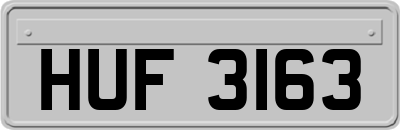 HUF 3163